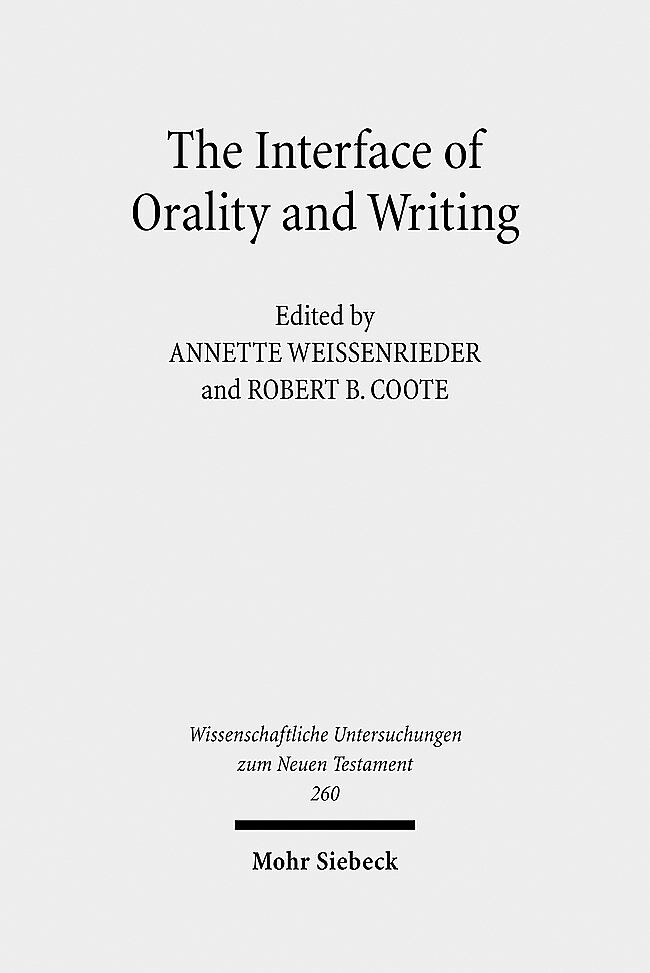 The Interface of
Orality and Writing

Edited by
ANNETTE WEISSENRIEDER
and ROBERT B. COOTE

Wissenschaftliche Untersuchungen
zum Neuen Testament
260

Mohr Siebeck